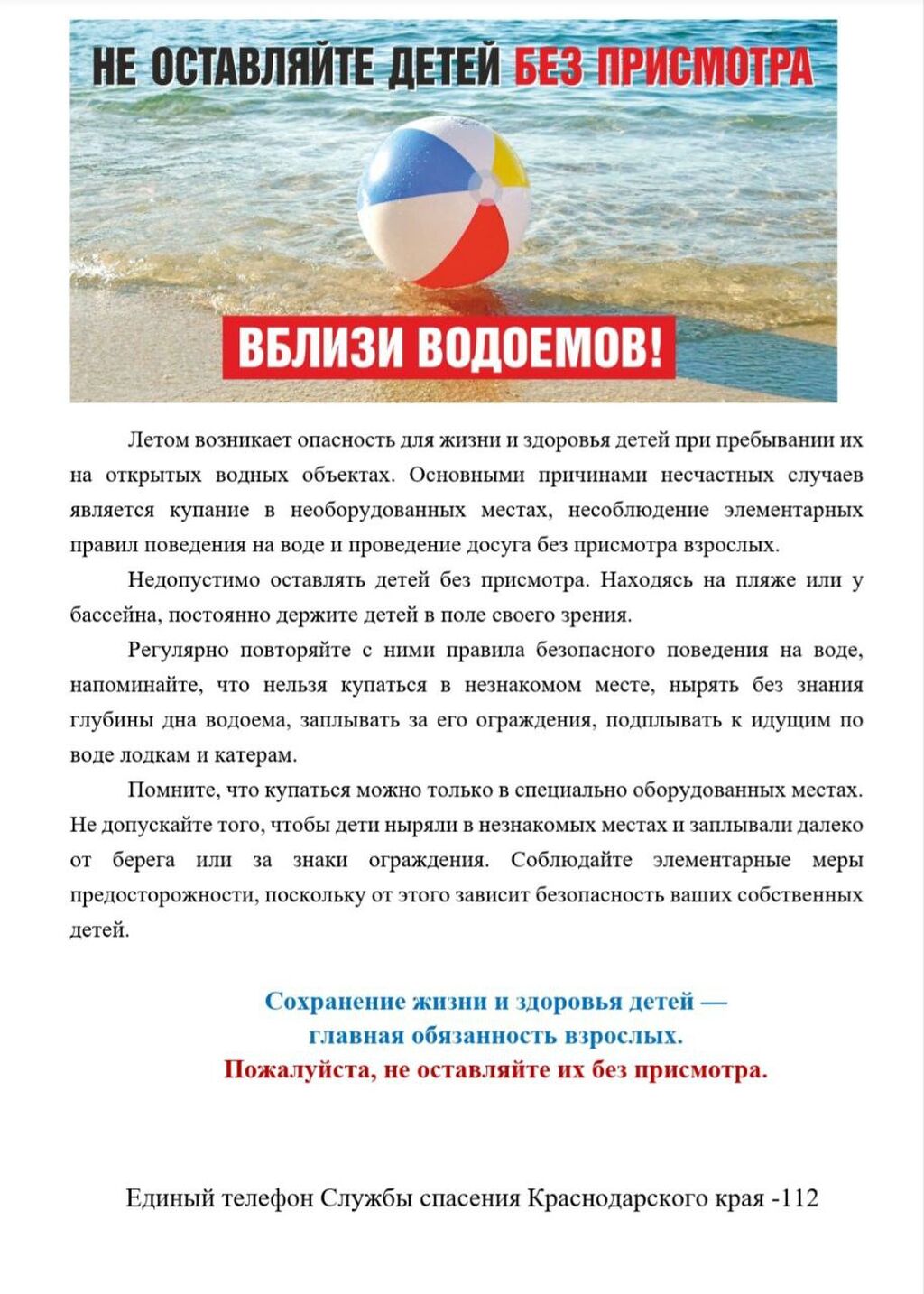 НЕ ОСТАВЛЯЙТЕ ДЕТЕЙ БЕЗ ПРИСМОТРА

ВБЛИЗИ ВОДОЕМОВ!

Летом возникает опасность для жизни и здоровья детей при пребывании их на открытых водных объектах. Основными причинами несчастных случаев является купание в необорудованных местах, несоблюдение элементарных правил поведения на воде и проведение досуга без присмотра взрослых.

Недопустимо оставлять детей без присмотра. Находясь на пляже или у бассейна, постоянно держите детей в поле своего зрения.

Регулярно повторяйте с ними правила безопасного поведения на воде, напоминайте, что нельзя купаться в незнакомом месте, нырять без знания глубины дна водоема, заплывать за его ограждения, подплывать к идущим по воде лодкам и катерам.

Помните, что купаться можно только в специально оборудованных местах. Не допускайте того, чтобы дети ныряли в незнакомых местах и заплывали далеко от берега или за знаки ограждения. Соблюдайте элементарные меры предосторожности, поскольку от этого зависит безопасность ваших собственных детей.

Сохранение жизни и здоровья детей — главная обязанность взрослых.
Пожалуйста, не оставляйте их без присмотра.

Единый телефон Службы спасения Краснодарского края -112